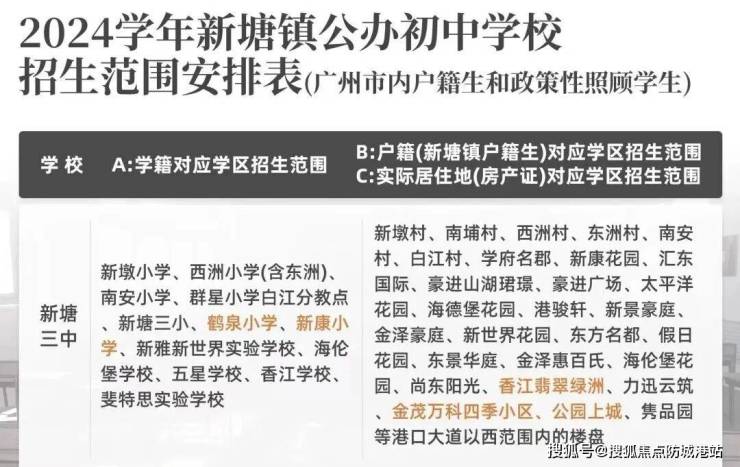 2024学年新塘镇公办初中学校
招生范围安排表(广州市内户籍生和政策性照顾学生)

| 学 校 | A:学籍对应学区招生范围 | B:户籍(新塘镇户籍生)对应学区招生范围 C:实际居住地(房产证)对应学区招生范围 |
|---|---|---|
| 新塘三中 | 新墩小学、西洲小学(含东洲)、南安小学、群星小学白江分教点、新塘三小、鹤泉小学、新康小学、新雅新世界实验学校、海伦堡学校、五星学校、香江学校、斐特思实验学校 | 新墩村、南埔村、西洲村、东洲村、南安村、白江村、学府名郡、新康花园、汇东国际、豪进山湖珺璟、豪进广场、太平洋花园、海德堡花园、港骏轩、新景豪庭、金泽豪庭、新世界花园、东方名都、假日花园、东景华庭、金泽惠百氏、海伦堡花园、尚东阳光、香江翡翠绿洲、力迅云筑、金茂万科四季小区、公园上城、隽品园等港口大道以西范围内的楼盘 |

搜狐号@搜狐焦点防城港站